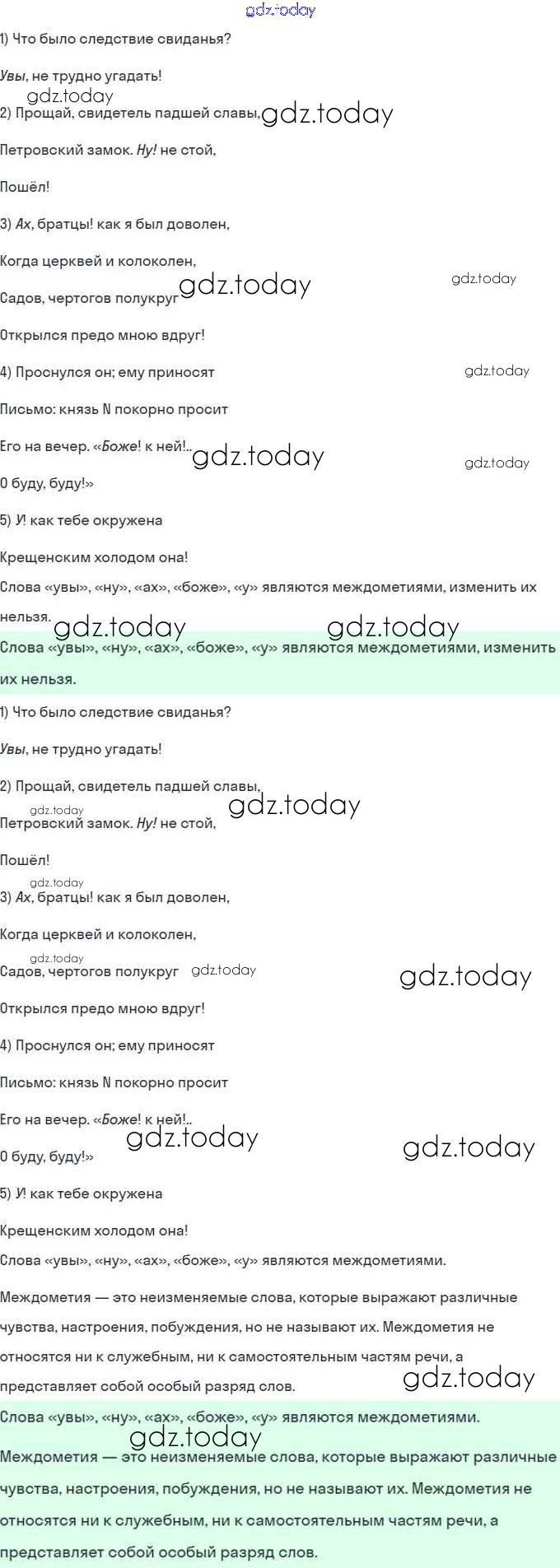 1) Что было следствие свиданья?

Увы, не трудно угадать!

2) Прощай, свидетель падшей славы,

Петровский замок. Ну! не стой,

Пошёл!

3) Ах, братцы! как я был доволен,

Когда церквей и колоколен,

Садов, чертогов полукруг

Открылся предо мною вдруг!

4) Проснулся он; ему приносят

Письмо: князь N покорно просит

Его на вечер. «Боже! к ней!..

О буду, буду!»

5) У! как тебе окружена

Крещенским холодом она!

Слова «увы», «ну», «ах», «боже», «у» являются междометиями, изменить их нельзя.

Слова «увы», «ну», «ах», «боже», «у» являются междометиями, изменить их нельзя.

1) Что было следствие свиданья?

Увы, не трудно угадать!

2) Прощай, свидетель падшей славы,

Петровский замок. Ну! не стой,

Пошёл!

3) Ах, братцы! как я был доволен,

Когда церквей и колоколен,

Садов, чертогов полукруг

Открылся предо мною вдруг!

4) Проснулся он; ему приносят

Письмо: князь N покорно просит

Его на вечер. «Боже! к ней!..

О буду, буду!»

5) У! как тебе окружена

Крещенским холодом она!

Слова «увы», «ну», «ах», «боже», «у» являются междометиями.

Междометия — это неизменяемые слова, которые выражают различные чувства, настроения, побуждения, но не называют их. Междометия не относятся ни к служебным, ни к самостоятельным частям речи, а представляет собой особый разряд слов.

Слова «увы», «ну», «ах», «боже», «у» являются междометиями.

Междометия — это неизменяемые слова, которые выражают различные чувства, настроения, побуждения, но не называют их. Междометия не относятся ни к служебным, ни к самостоятельным частям речи, а представляет собой особый разряд слов.

gdz.today